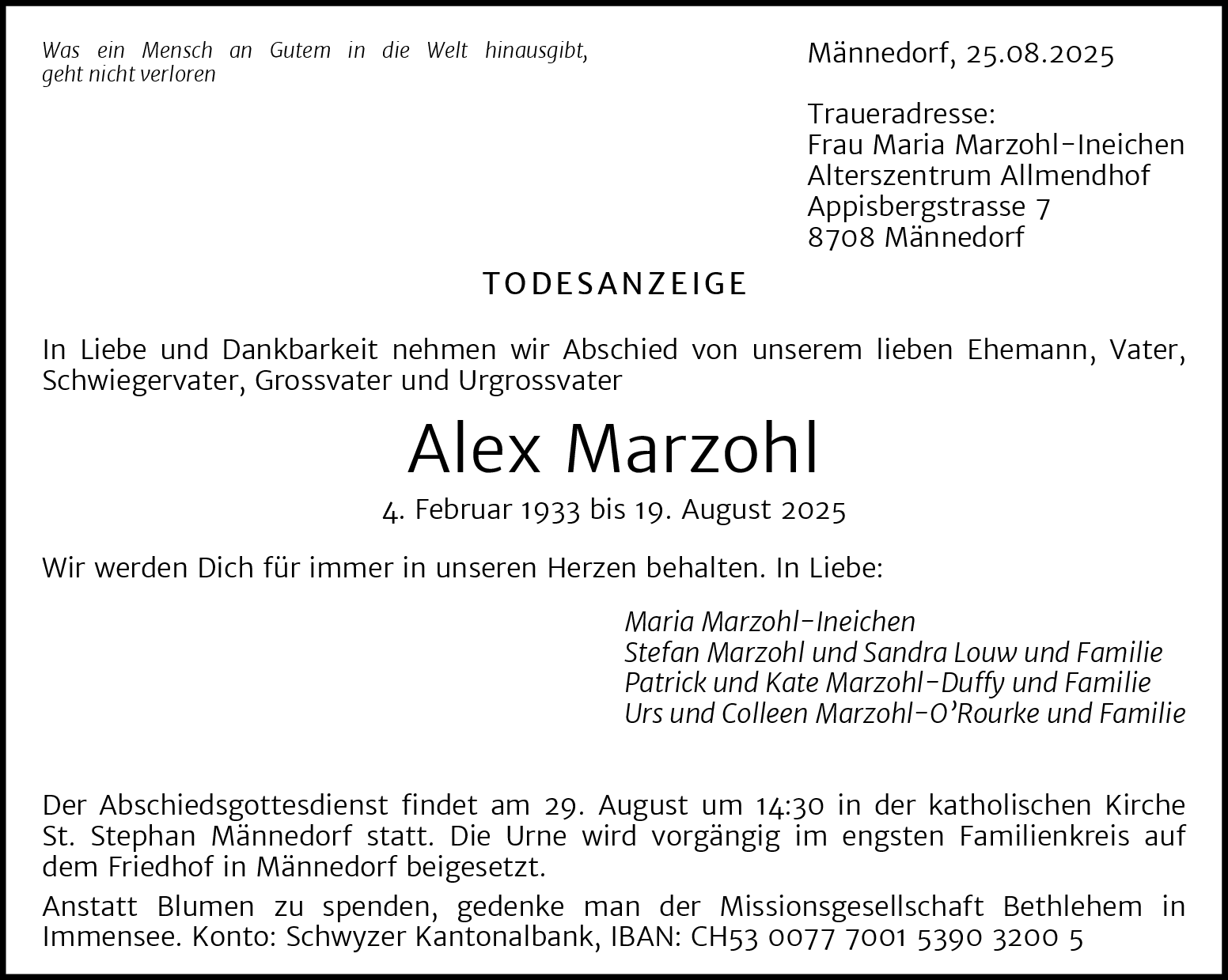 Was ein Mensch an Gutem in die Welt hinausgibt, geht nicht verloren

Männedorf, 25.08.2025

Traueradresse:
Frau Maria Marzohl-Ineichen
Alterszentrum Allmendhof
Appisbergstrasse 7
8708 Männedorf

TODESANZEIGE

In Liebe und Dankbarkeit nehmen wir Abschied von unserem lieben Ehemann, Vater, Schwiegervater, Grossvater und Urgrossvater

Alex Marzohl

4. Februar 1933 bis 19. August 2025

Wir werden Dich für immer in unseren Herzen behalten. In Liebe:

Maria Marzohl-Ineichen
Stefan Marzohl und Sandra Louw und Familie
Patrick und Kate Marzohl-Duffy und Familie
Urs und Colleen Marzohl-O'Rourke und Familie

Der Abschiedsgottesdienst findet am 29. August um 14:30 in der katholischen Kirche St. Stephan Männedorf statt. Die Urne wird vorgängig im engsten Familienkreis auf dem Friedhof in Männedorf beigesetzt.

Anstatt Blumen zu spenden, gedenke man der Missionsgesellschaft Bethlehem in Immensee. Konto: Schwyzer Kantonalbank, IBAN: CH53 0077 7001 5390 3200 5